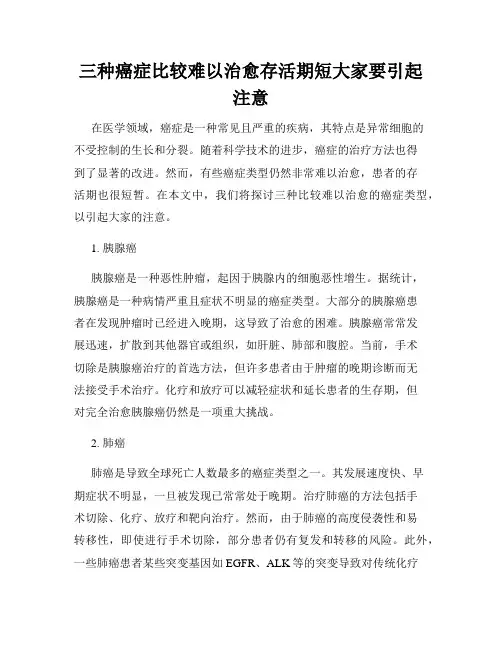 三种癌症比较难以治愈存活期短大家要引起注意

在医学领域，癌症是一种常见且严重的疾病，其特点是异常细胞的不受控制的生长和分裂。随着科学技术的进步，癌症的治疗方法也得到了显著的改进。然而，有些癌症类型仍然非常难以治愈，患者的存活期也很短暂。在本文中，我们将探讨三种比较难以治愈的癌症类型，以引起大家的注意。

1. 胰腺癌

胰腺癌是一种恶性肿瘤，起因于胰腺内的细胞恶性增生。据统计，胰腺癌是一种病情严重且症状不明显的癌症类型。大部分的胰腺癌患者在发现肿瘤时已经进入晚期，这导致了治愈的困难。胰腺癌常常发展迅速，扩散到其他器官或组织，如肝脏、肺部和腹腔。当前，手术切除是胰腺癌治疗的首选方法，但许多患者由于肿瘤的晚期诊断而无法接受手术治疗。化疗和放疗可以减轻症状和延长患者的生存期，但对完全治愈胰腺癌仍然是一项重大挑战。

2. 肺癌

肺癌是导致全球死亡人数最多的癌症类型之一。其发展速度快、早期症状不明显，一旦被发现已常常处于晚期。治疗肺癌的方法包括手术切除、化疗、放疗和靶向治疗。然而，由于肺癌的高度侵袭性和易转移性，即使进行手术切除，部分患者仍有复发和转移的风险。此外，一些肺癌患者某些突变基因如 EGFR、ALK 等的突变导致对传统化疗